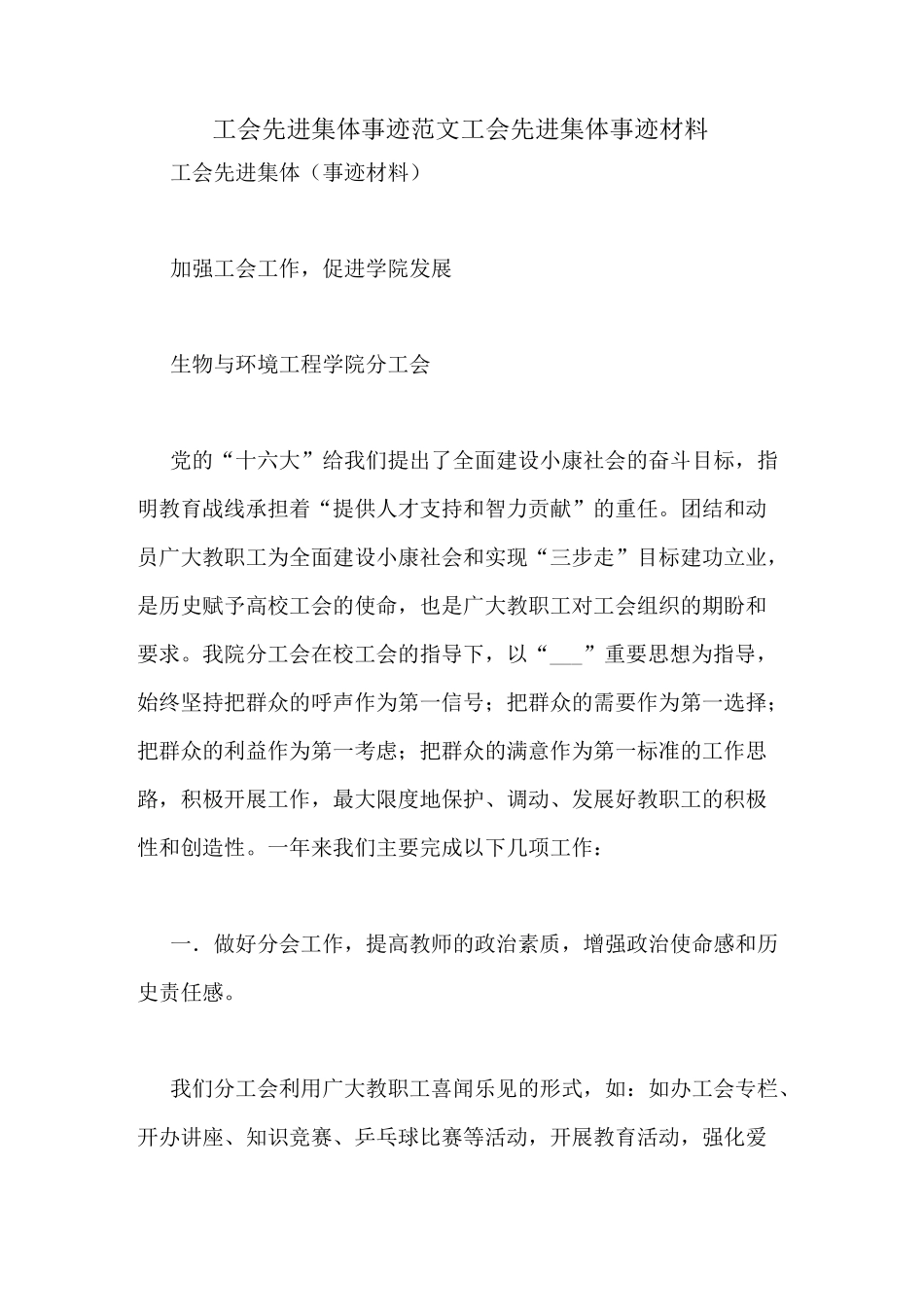 工会先进集体事迹范文工会先进集体事迹材料

工会先进集体（事迹材料）

加强工会工作，促进学院发展

生物与环境工程学院分工会

党的“十六大”给我们提出了全面建设小康社会的奋斗目标，指明教育战线承担着“提供人才支持和智力贡献”的重任。团结和动员广大教职工为全面建设小康社会和实现“三步走”目标建功立业，是历史赋予高校工会的使命，也是广大教职工对工会组织的期盼和要求。我院分工会在校工会的指导下，以“____”重要思想为指导，始终坚持把群众的呼声作为第一信号；把群众的需要作为第一选择；把群众的利益作为第一考虑；把群众的满意作为第一标准的工作思路，积极开展工作，最大限度地保护、调动、发展好教职工的积极性和创造性。一年来我们主要完成以下几项工作：

一．做好分会工作，提高教师的政治素质，增强政治使命感和历史责任感。

我们分工会利用广大教职工喜闻乐见的形式，如：如办工会专栏、开办讲座、知识竞赛、乒乓球比赛等活动，开展教育活动，强化爱